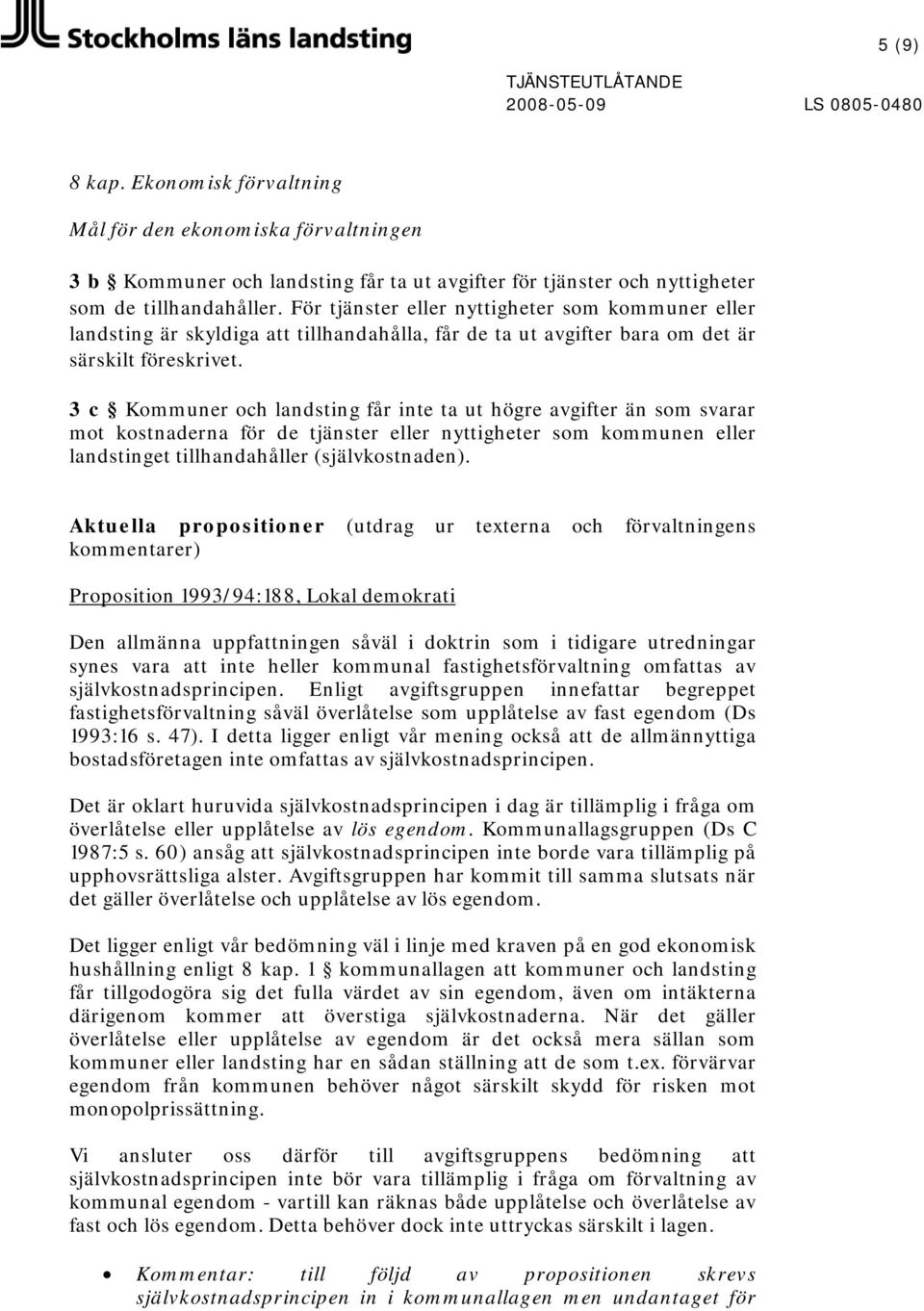 Stockholms läns landsting

5 (9)

TJÄNSTEUTLÅTANDE
2008-05-09 LS 0805-0480

8 kap. Ekonomisk förvaltning

Mål för den ekonomiska förvaltningen

3 b § Kommuner och landsting får ta ut avgifter för tjänster och nyttigheter som de tillhandahåller. För tjänster eller nyttigheter som kommuner eller landsting är skyldiga att tillhandahålla, får de ta ut avgifter bara om det är särskilt föreskrivet.

3 c § Kommuner och landsting får inte ta ut högre avgifter än som svarar mot kostnaderna för de tjänster eller nyttigheter som kommunen eller landstinget tillhandahåller (självkostnaden).

Aktuella propositioner (utdrag ur texterna och förvaltningens kommentarer)

Proposition 1993/94:188, Lokal demokrati

Den allmänna uppfattningen såväl i doktrin som i tidigare utredningar synes vara att inte heller kommunal fastighetsförvaltning omfattas av självkostnadsprincipen. Enligt avgiftsgruppen innefattar begreppet fastighetsförvaltning såväl överlåtelse som upplåtelse av fast egendom (Ds 1993:16 s. 47). I detta ligger enligt vår mening också att de allmännyttiga bostadsföretagen inte omfattas av självkostnadsprincipen.

Det är oklart huruvida självkostnadsprincipen i dag är tillämplig i fråga om överlåtelse eller upplåtelse av lös egendom. Kommunallagsgruppen (Ds C 1987:5 s. 60) ansåg att självkostnadsprincipen inte borde vara tillämplig på upphovsrättsliga alster. Avgiftsgruppen har kommit till samma slutsats när det gäller överlåtelse och upplåtelse av lös egendom.

Det ligger enligt vår bedömning väl i linje med kraven på en god ekonomisk hushållning enligt 8 kap. 1 § kommunallagen att kommuner och landsting får tillgodogöra sig det fulla värdet av sin egendom, även om intäkterna därigenom kommer att överstiga självkostnaderna. När det gäller överlåtelse eller upplåtelse av egendom är det också mera sällan som kommuner eller landsting har en sådan ställning att de som t.ex. förvärvar egendom från kommunen behöver något särskilt skydd för risken mot monopolprissättning.

Vi ansluter oss därför till avgiftsgruppens bedömning att självkostnadsprincipen inte bör vara tillämplig i fråga om förvaltning av kommunal egendom - vartill kan räknas både upplåtelse och överlåtelse av fast och lös egendom. Detta behöver dock inte uttryckas särskilt i lagen.

• Kommentar: till följd av propositionen skrevs självkostnadsprincipen in i kommunallagen men undantaget för